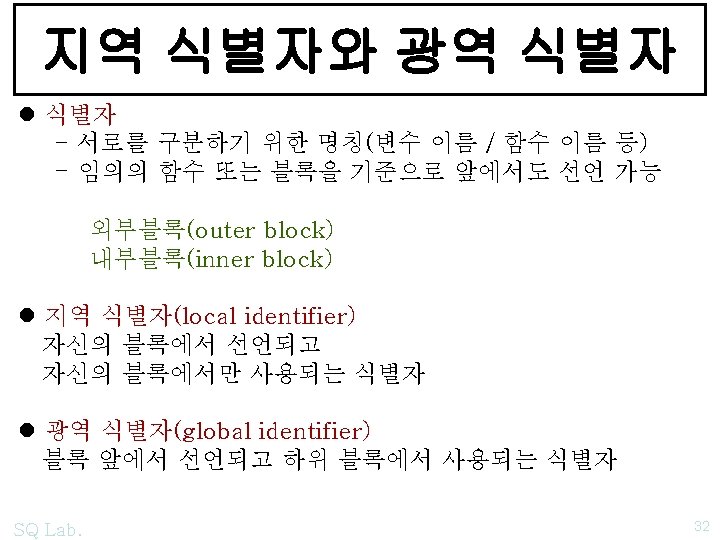 지역 식별자와 광역 식별자

• 식별자
- 서로를 구분하기 위한 명칭(변수 이름 / 함수 이름 등)
- 임의의 함수 또는 블록을 기준으로 앞에서도 선언 가능

외부블록(outer block)
내부블록(inner block)

• 지역 식별자(local identifier)
자신의 블록에서 선언되고
자신의 블록에서만 사용되는 식별자

• 광역 식별자(global identifier)
블록 앞에서 선언되고 하위 블록에서 사용되는 식별자

SQ Lab.
32